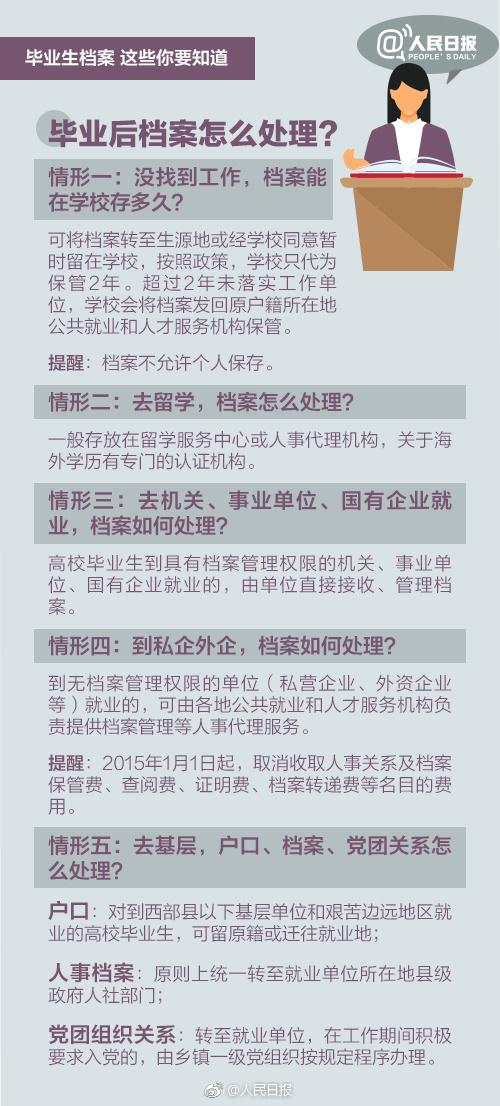 毕业生档案 这些你要知道

@人民日报
PEOPLE'S DAILY

毕业后档案怎么处理？

情形一：没找到工作，档案能在学校存多久？

可将档案转至生源地或经学校同意暂时留在学校，按照政策，学校只代为保管2年。超过2年未落实工作单位，学校会将档案发回原户籍所在地公共就业和人才服务机构保管。

提醒：档案不允许个人保存。

情形二：去留学，档案怎么处理？

一般存放在留学服务中心或人事代理机构，关于海外学历有专门的认证机构。

情形三：去机关、事业单位、国有企业就业，档案如何处理？

高校毕业生到具有档案管理权限的机关、事业单位、国有企业就业的，由单位直接接收、管理档案。

情形四：到私企外企，档案如何处理？

到无档案管理权限的单位（私营企业、外资企业等）就业的，可由各地公共就业和人才服务机构负责提供档案管理等人事代理服务。

提醒：2015年1月1日起，取消收取人事关系及档案保管费、查阅费、证明费、档案转递费等名目的费用。

情形五：去基层，户口、档案、党团关系怎么处理？

户口：对到西部县以下基层单位和艰苦边远地区就业的高校毕业生，可留原籍或迁往就业地；

人事档案：原则上统一转至就业单位所在地县级政府人社部门；

党团组织关系：转至就业单位，在工作期间积极要求入党的，由乡镇一级党组织按规定程序办理。

@人民日报